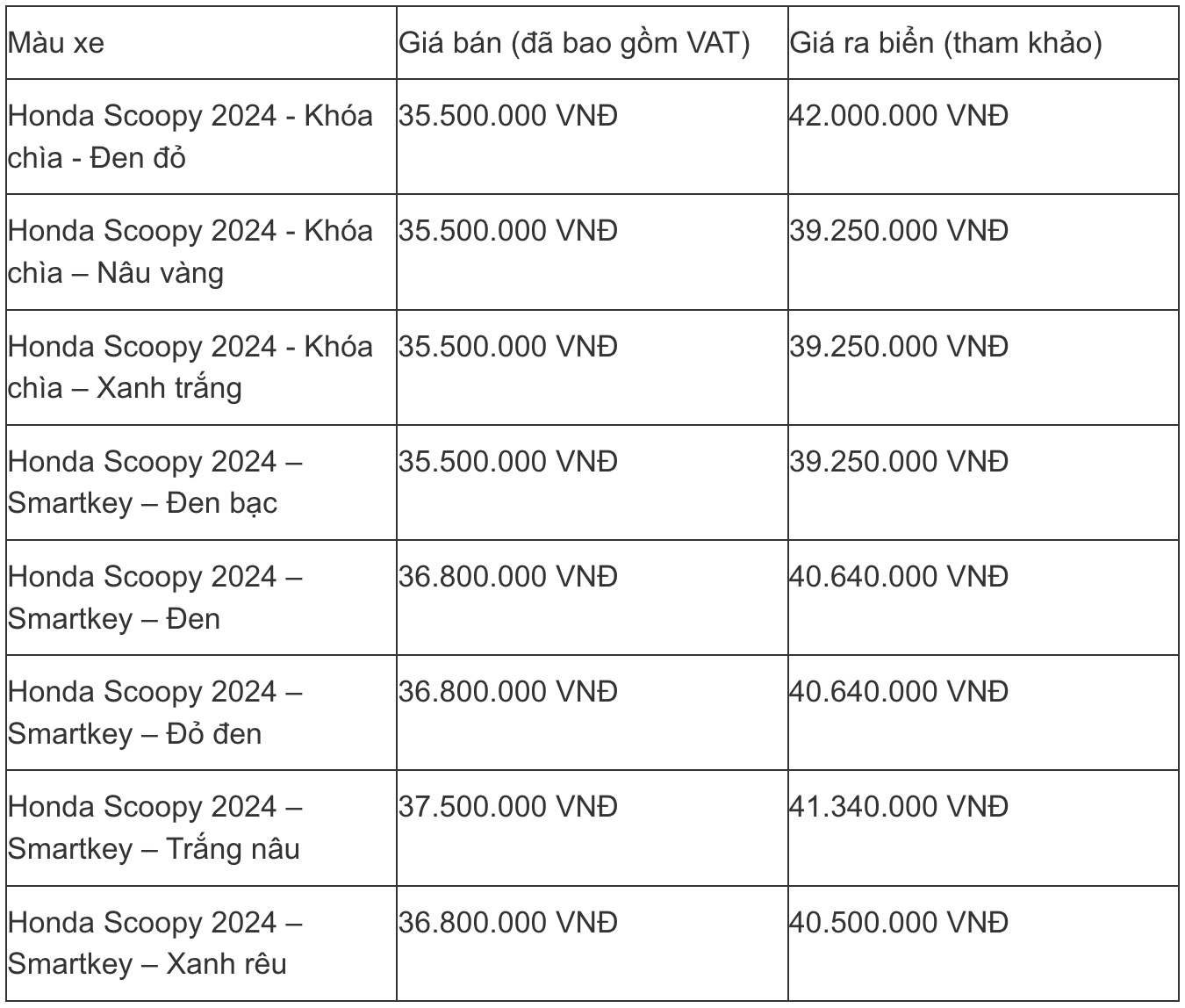 | Màu xe | Giá bán (đã bao gồm VAT) | Giá ra biển (tham khảo) |
|---|---|---|
| Honda Scoopy 2024 - Khóa chìa - Đen đỏ | 35.500.000 VNĐ | 42.000.000 VNĐ |
| Honda Scoopy 2024 - Khóa chìa – Nâu vàng | 35.500.000 VNĐ | 39.250.000 VNĐ |
| Honda Scoopy 2024 - Khóa chìa – Xanh trắng | 35.500.000 VNĐ | 39.250.000 VNĐ |
| Honda Scoopy 2024 – Smartkey – Đen bạc | 35.500.000 VNĐ | 39.250.000 VNĐ |
| Honda Scoopy 2024 – Smartkey – Đen | 36.800.000 VNĐ | 40.640.000 VNĐ |
| Honda Scoopy 2024 – Smartkey – Đỏ đen | 36.800.000 VNĐ | 40.640.000 VNĐ |
| Honda Scoopy 2024 – Smartkey – Trắng nâu | 37.500.000 VNĐ | 41.340.000 VNĐ |
| Honda Scoopy 2024 – Smartkey – Xanh rêu | 36.800.000 VNĐ | 40.500.000 VNĐ |